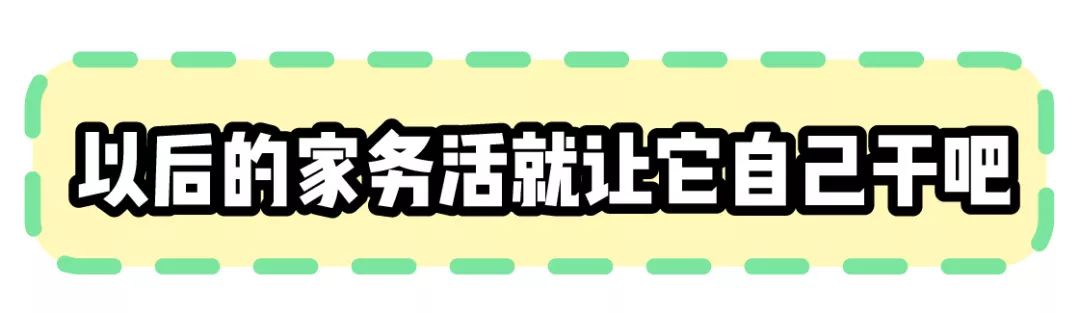 以后的家务活就让它自己干吧